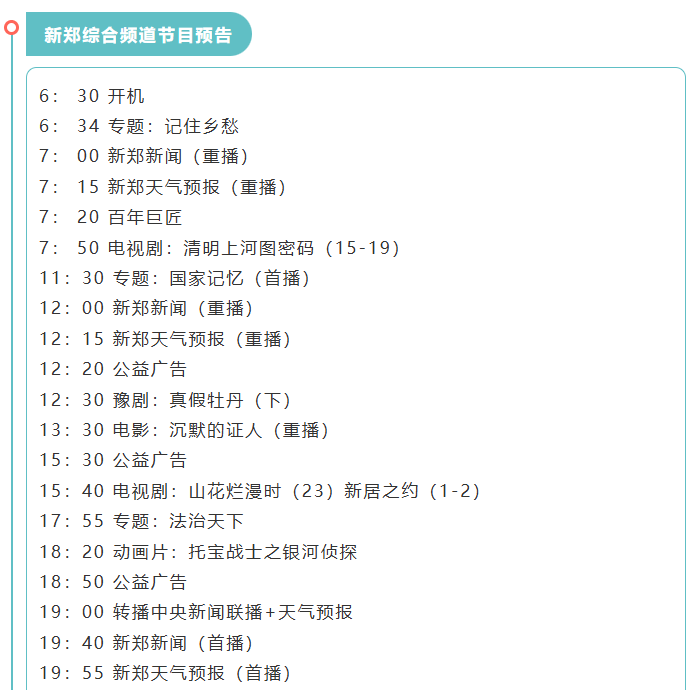 新郑综合频道节目预告

6：30 开机
6：34 专题：记住乡愁
7：00 新郑新闻（重播）
7：15 新郑天气预报（重播）
7：20 百年巨匠
7：50 电视剧：清明上河图密码（15-19）
11：30 专题：国家记忆（首播）
12：00 新郑新闻（重播）
12：15 新郑天气预报（重播）
12：20 公益广告
12：30 豫剧：真假牡丹（下）
13：30 电影：沉默的证人（重播）
15：30 公益广告
15：40 电视剧：山花烂漫时（23）新居之约（1-2）
17：55 专题：法治天下
18：20 动画片：托宝战士之银河侦探
18：50 公益广告
19：00 转播中央新闻联播+天气预报
19：40 新郑新闻（首播）
19：55 新郑天气预报（首播）